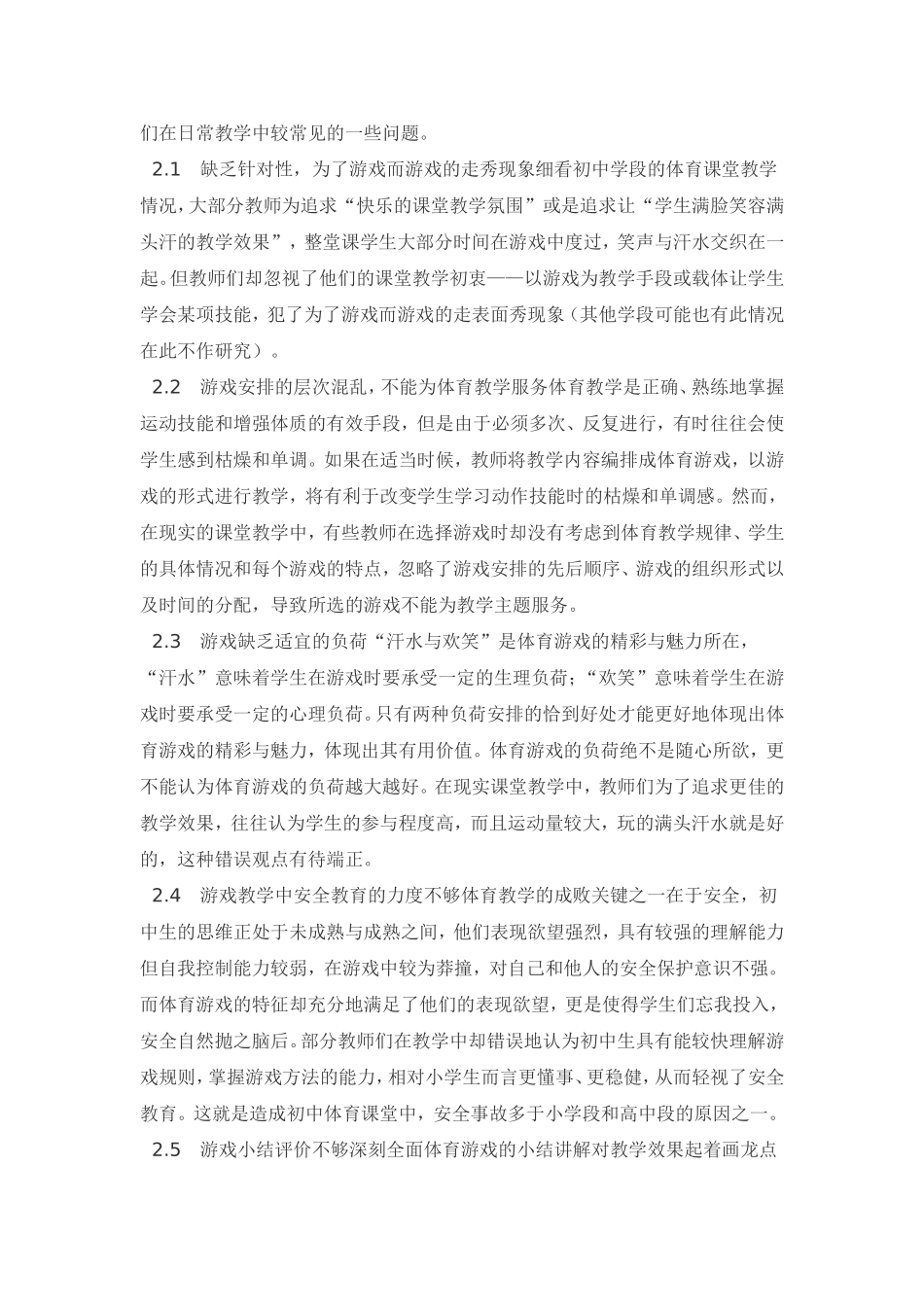 们在日常教学中较常见的一些问题。

2.1　缺乏针对性，为了游戏而游戏的走秀现象细看初中学段的体育课堂教学情况，大部分教师为追求“快乐的课堂教学氛围”或是追求让“学生满脸笑容满头汗的教学效果”，整堂课学生大部分时间在游戏中度过，笑声与汗水交织在一起。但教师们却忽视了他们的课堂教学初衷——以游戏为教学手段或载体让学生学会某项技能，犯了为了游戏而游戏的走表面秀现象（其他学段可能也有此情况在此不作研究）。

2.2　游戏安排的层次混乱，不能为体育教学服务体育教学是正确、熟练地掌握运动技能和增强体质的有效手段，但是由于必须多次、反复进行，有时往往会使学生感到枯燥和单调。如果在适当时候，教师将教学内容编排成体育游戏，以游戏的形式进行教学，将有利于改变学生学习动作技能时的枯燥和单调感。然而，在现实的课堂教学中，有些教师在选择游戏时却没有考虑到体育教学规律、学生的具体情况和每个游戏的特点，忽略了游戏安排的先后顺序、游戏的组织形式以及时间的分配，导致所选的游戏不能为教学主题服务。

2.3　游戏缺乏适宜的负荷“汗水与欢笑”是体育游戏的精彩与魅力所在，“汗水”意味着学生在游戏时要承受一定的生理负荷；“欢笑”意味着学生在游戏时要承受一定的心理负荷。只有两种负荷安排的恰到好处才能更好地体现出体育游戏的精彩与魅力，体现出其有用价值。体育游戏的负荷绝不是随心所欲，更不能认为体育游戏的负荷越大越好。在现实课堂教学中，教师们为了追求更佳的教学效果，往往认为学生的参与程度高，而且运动量较大，玩的满头汗水就是好的，这种错误观点有待端正。

2.4　游戏教学中安全教育的力度不够体育教学的成败关键之一在于安全，初中生的思维正处于未成熟与成熟之间，他们表现欲望强烈，具有较强的理解能力但自我控制能力较弱，在游戏中较为莽撞，对自己和他人的安全保护意识不强。而体育游戏的特征却充分地满足了他们的表现欲望，更是使得学生们忘我投入，安全自然抛之脑后。部分教师们在教学中却错误地认为初中生具有能较快理解游戏规则，掌握游戏方法的能力，相对小学生而言更懂事、更稳健，从而轻视了安全教育。这就是造成初中体育课堂中，安全事故多于小学段和高中段的原因之一。

2.5　游戏小结评价不够深刻全面体育游戏的小结讲解对教学效果起着画龙点